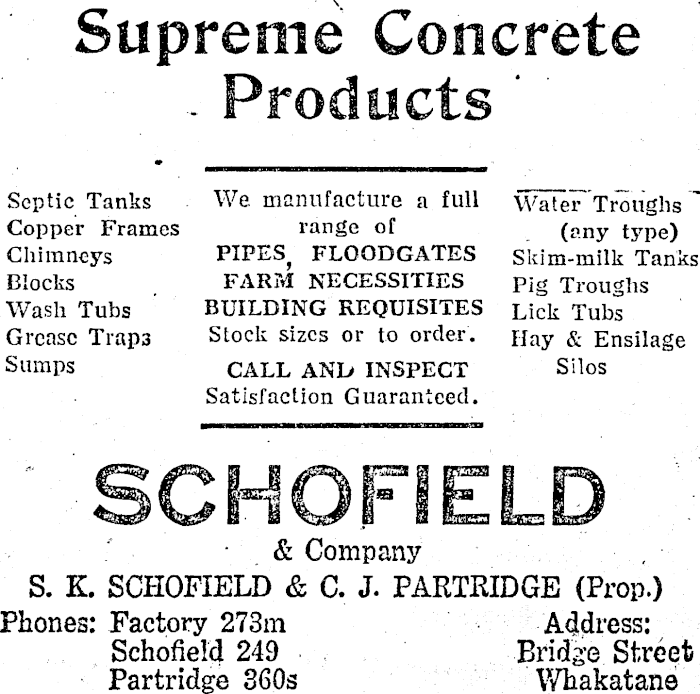 Supreme Concrete Products

Septic Tanks
Copper Frames
Chimneys
Blocks
Wash Tubs
Grease Traps
Sumps

We manufacture a full range of
PIPES, FLOODGATES
FARM NECESSITIES
BUILDING REQUISITES
Stock sizes or to order.

CALL AND INSPECT
Satisfaction Guaranteed.

Water Troughs
(any type)
Skim-milk Tanks
Pig Troughs
Lick Tubs
Hay & Ensilage
Silos

SCHOFIELD
& Company
S. K. SCHOFIELD & C. J. PARTRIDGE (Prop.)

Phones: Factory 273m
Schofield 249
Partridge 360s

Address:
Bridge Street
Whakatane